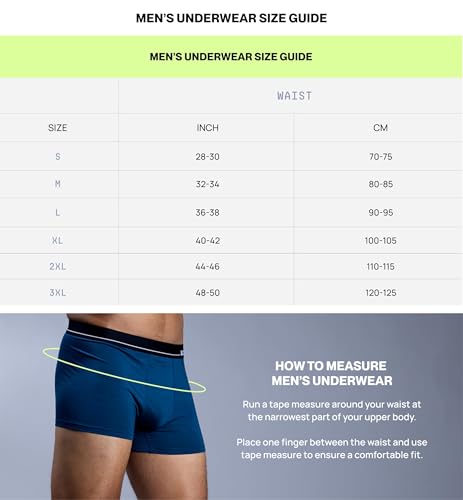 MEN'S UNDERWEAR SIZE GUIDE

MEN'S UNDERWEAR SIZE GUIDE

| | WAIST | |
|---|---|---|
| SIZE | INCH | CM |
| S | 28-30 | 70-75 |
| M | 32-34 | 80-85 |
| L | 36-38 | 90-95 |
| XL | 40-42 | 100-105 |
| 2XL | 44-46 | 110-115 |
| 3XL | 48-50 | 120-125 |

HOW TO MEASURE MEN'S UNDERWEAR

Run a tape measure around your waist at the narrowest part of your upper body.

Place one finger between the waist and use tape measure to ensure a comfortable fit.